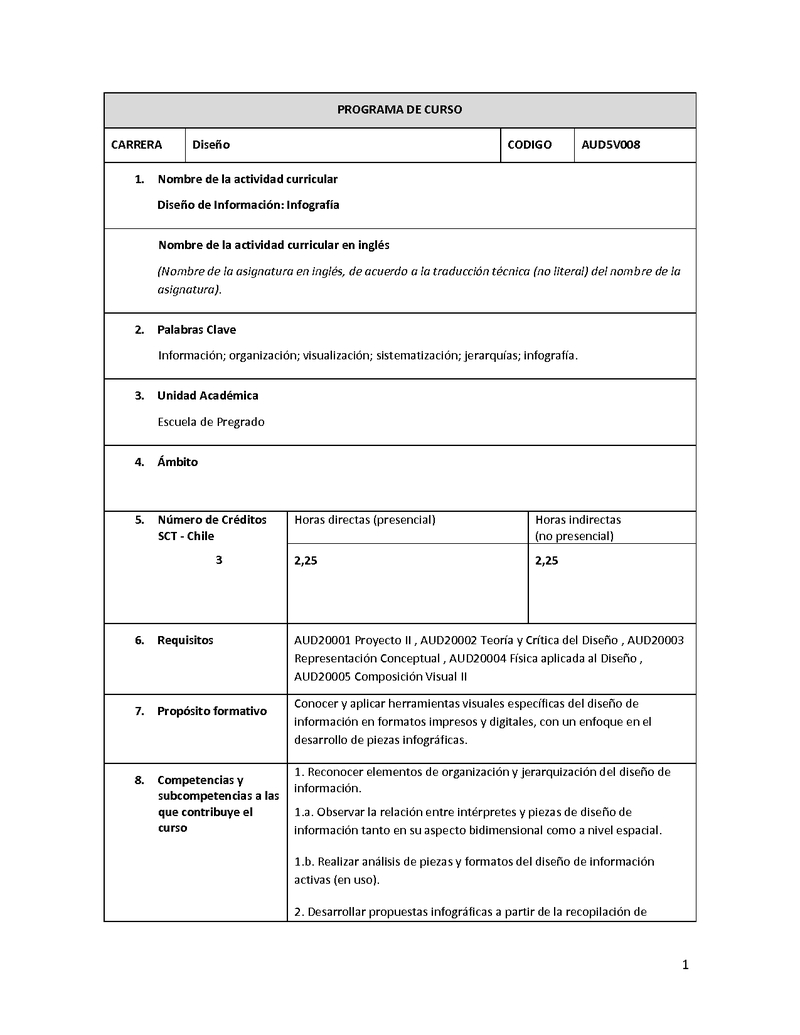 PROGRAMA DE CURSO

| CARRERA | Diseño | CODIGO | AUD5V008 |
|---|---|---|---|

1. Nombre de la actividad curricular

Diseño de Información: Infografía

Nombre de la actividad curricular en inglés

(Nombre de la asignatura en inglés, de acuerdo a la traducción técnica (no literal) del nombre de la asignatura).

2. Palabras Clave

Información; organización; visualización; sistematización; jerarquías; infografía.

3. Unidad Académica

Escuela de Pregrado

4. Ámbito

| 5. Número de Créditos SCT - Chile | Horas directas (presencial) | Horas indirectas (no presencial) |
|---|---|---|
| 3 | 2,25 | 2,25 |

| 6. Requisitos | AUD20001 Proyecto II , AUD20002 Teoría y Crítica del Diseño , AUD20003 Representación Conceptual , AUD20004 Física aplicada al Diseño , AUD20005 Composición Visual II |
|---|---|
| 7. Propósito formativo | Conocer y aplicar herramientas visuales específicas del diseño de información en formatos impresos y digitales, con un enfoque en el desarrollo de piezas infográficas. |
| 8. Competencias y subcompetencias a las que contribuye el curso | 1. Reconocer elementos de organización y jerarquización del diseño de información. 1.a. Observar la relación entre intérpretes y piezas de diseño de información tanto en su aspecto bidimensional como a nivel espacial. 1.b. Realizar análisis de piezas y formatos del diseño de información activas (en uso). 2. Desarrollar propuestas infográficas a partir de la recopilación de |

1